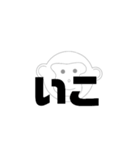 いこ